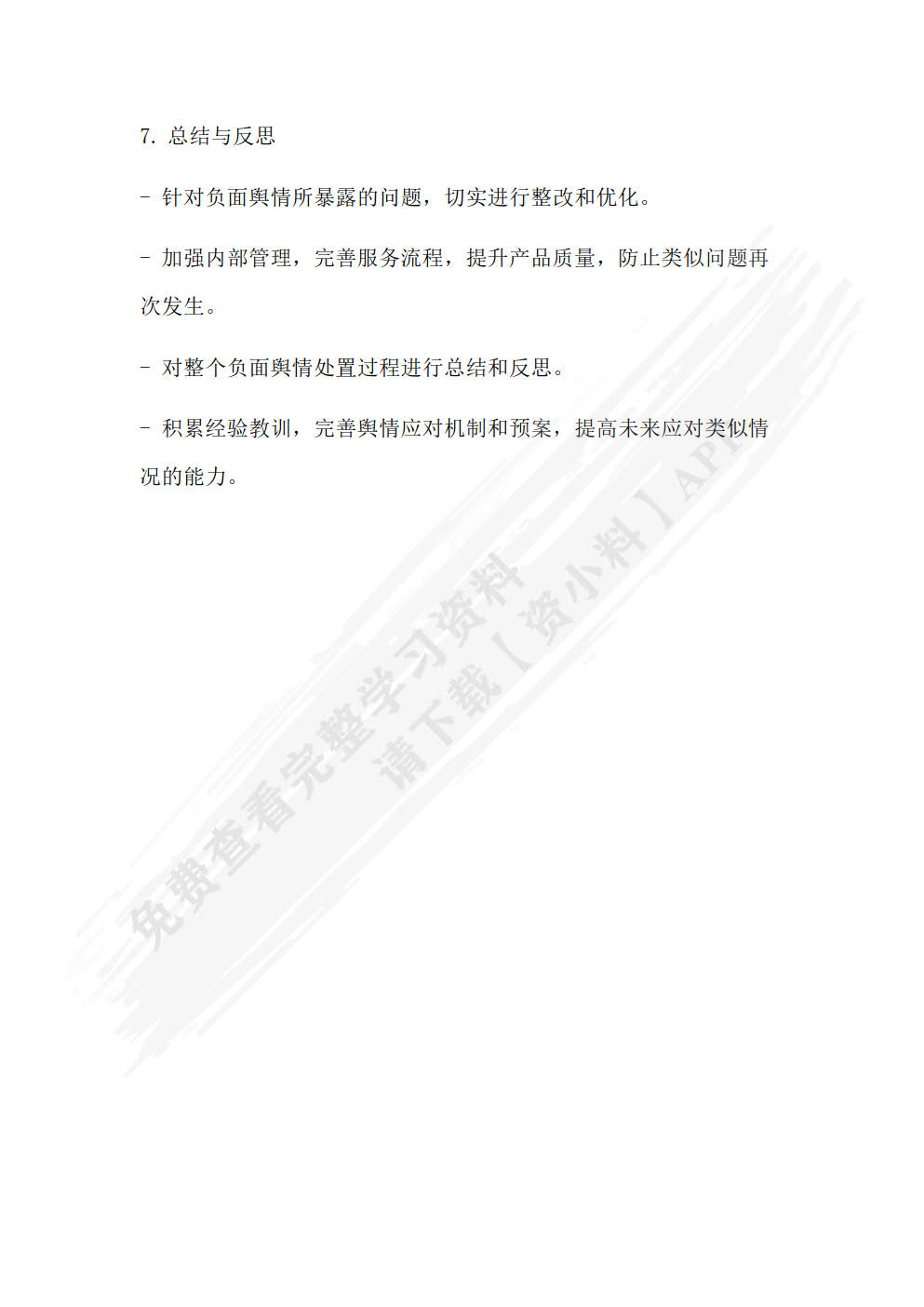 7.总结与反思

- 针对负面舆情所暴露的问题，切实进行整改和优化。

- 加强内部管理，完善服务流程，提升产品质量，防止类似问题再次发生。

- 对整个负面舆情处置过程进行总结和反思。

- 积累经验教训，完善舆情应对机制和预案，提高未来应对类似情况的能力。

免费查看完整学习资料
请下载【资小料】APP